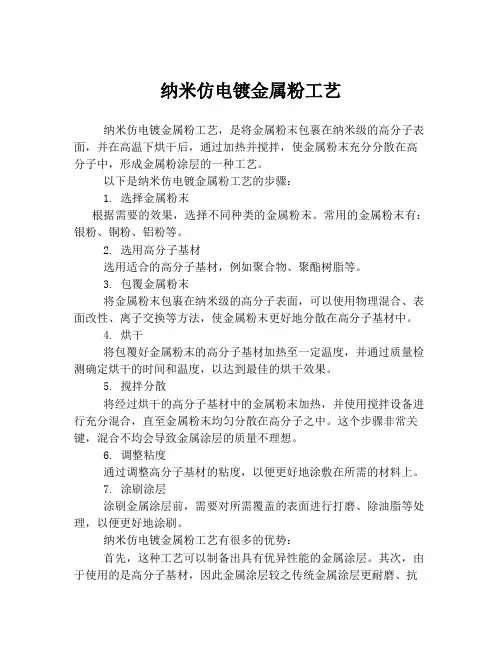 纳米仿电镀金属粉工艺

纳米仿电镀金属粉工艺，是将金属粉末包裹在纳米级的高分子表面，并在高温下烘干后，通过加热并搅拌，使金属粉末充分分散在高分子中，形成金属粉涂层的一种工艺。

以下是纳米仿电镀金属粉工艺的步骤：

1. 选择金属粉末

根据需要的效果，选择不同种类的金属粉末。常用的金属粉末有：银粉、铜粉、铝粉等。

2. 选用高分子基材

选用适合的高分子基材，例如聚合物、聚酯树脂等。

3. 包覆金属粉末

将金属粉末包裹在纳米级的高分子表面，可以使用物理混合、表面改性、离子交换等方法，使金属粉末更好地分散在高分子基材中。

4. 烘干

将包覆好金属粉末的高分子基材加热至一定温度，并通过质量检测确定烘干的时间和温度，以达到最佳的烘干效果。

5. 搅拌分散

将经过烘干的高分子基材中的金属粉末加热，并使用搅拌设备进行充分混合，直至金属粉末均匀分散在高分子之中。这个步骤非常关键，混合不均会导致金属涂层的质量不理想。

6. 调整粘度

通过调整高分子基材的粘度，以便更好地涂敷在所需的材料上。

7. 涂刷涂层

涂刷金属涂层前，需要对所需覆盖的表面进行打磨、除油脂等处理，以便更好地涂刷。

纳米仿电镀金属粉工艺有很多的优势：

首先，这种工艺可以制备出具有优异性能的金属涂层。其次，由于使用的是高分子基材，因此金属涂层较之传统金属涂层更耐磨、抗